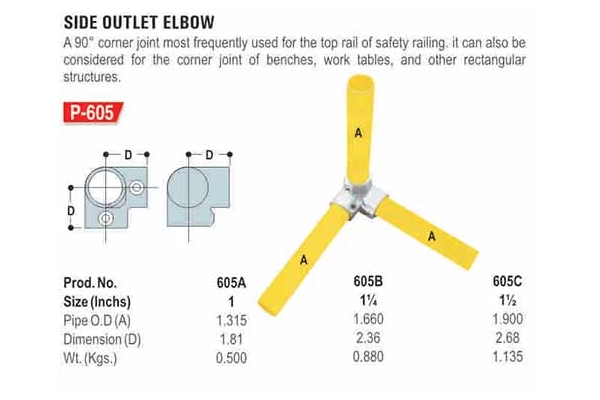 SIDE OUTLET ELBOW

A 90° corner joint most frequently used for the top rail of safety railing. it can also be considered for the corner joint of benches, work tables, and other rectangular structures.

P-605

D
D
D

A
A
A

| Prod. No. | 605A | 605B | 605C |
|---|---|---|---|
| Size (Inchs) | 1 | 1¼ | 1½ |
| Pipe O.D (A) | 1.315 | 1.660 | 1.900 |
| Dimension (D) | 1.81 | 2.36 | 2.68 |
| Wt. (Kgs.) | 0.500 | 0.880 | 1.135 |